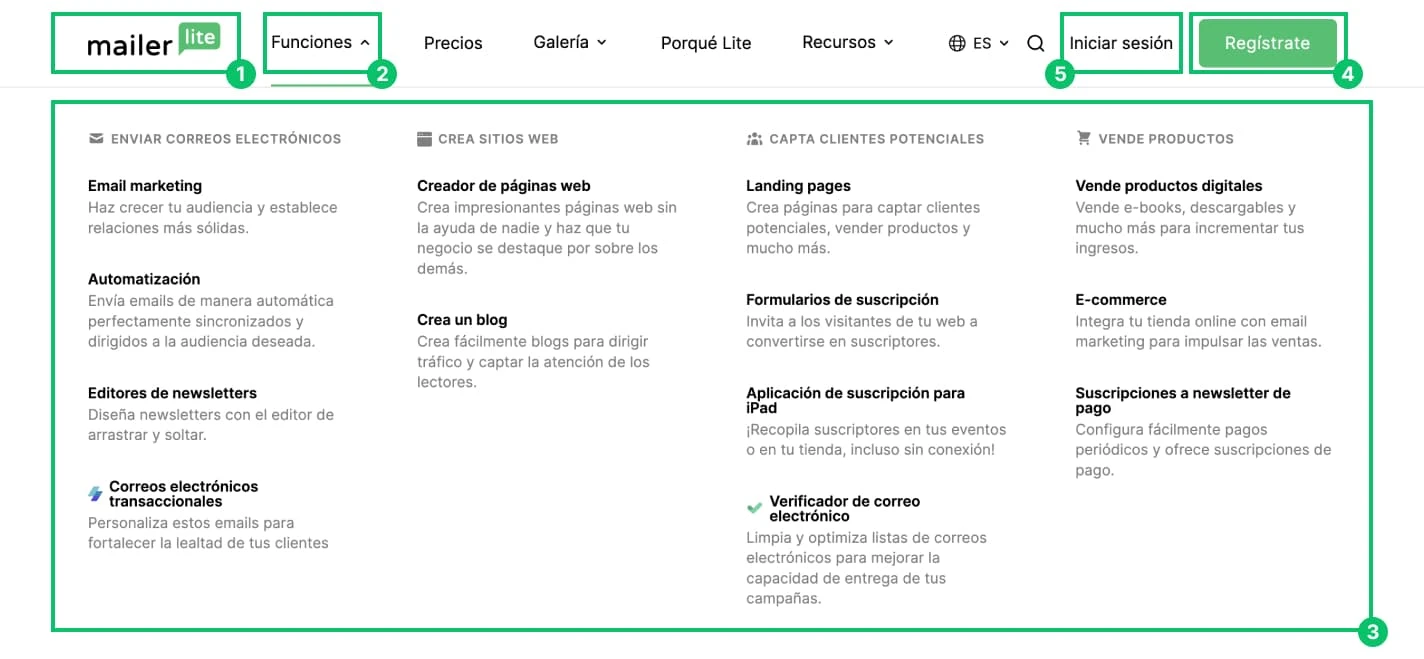 mailer lite 1

Funciones 2

Precios

Galería

Porqué Lite

Recursos

ES

5 Iniciar sesión

Regístrate 4

ENVIAR CORREOS ELECTRÓNICOS

Email marketing
Haz crecer tu audiencia y establece relaciones más sólidas.

Automatización
Envía emails de manera automática perfectamente sincronizados y dirigidos a la audiencia deseada.

Editores de newsletters
Diseña newsletters con el editor de arrastrar y soltar.

Correos electrónicos transaccionales
Personaliza estos emails para fortalecer la lealtad de tus clientes

CREA SITIOS WEB

Creador de páginas web
Crea impresionantes páginas web sin la ayuda de nadie y haz que tu negocio se destaque por sobre los demás.

Crea un blog
Crea fácilmente blogs para dirigir tráfico y captar la atención de los lectores.

CAPTA CLIENTES POTENCIALES

Landing pages
Crea páginas para captar clientes potenciales, vender productos y mucho más.

Formularios de suscripción
Invita a los visitantes de tu web a convertirse en suscriptores.

Aplicación de suscripción para iPad
¡Recopila suscriptores en tus eventos o en tu tienda, incluso sin conexión!

Verificador de correo electrónico
Limpia y optimiza listas de correos electrónicos para mejorar la capacidad de entrega de tus campañas.

VENDE PRODUCTOS

Vende productos digitales
Vende e-books, descargables y mucho más para incrementar tus ingresos.

E-commerce
Integra tu tienda online con email marketing para impulsar las ventas.

Suscripciones a newsletter de pago
Configura fácilmente pagos periódicos y ofrece suscripciones de pago.

3